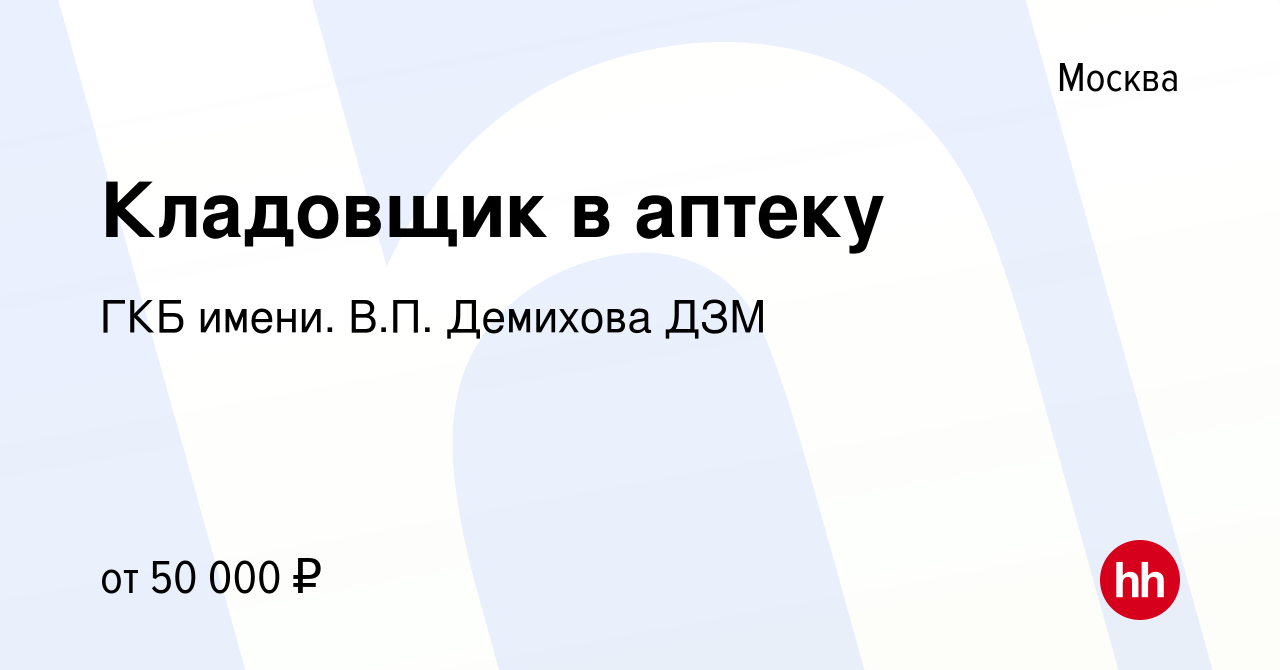 Москва

Кладовщик в аптеку

ГКБ имени. В.П. Демихова ДЗМ

от 50 000 ₽

hh